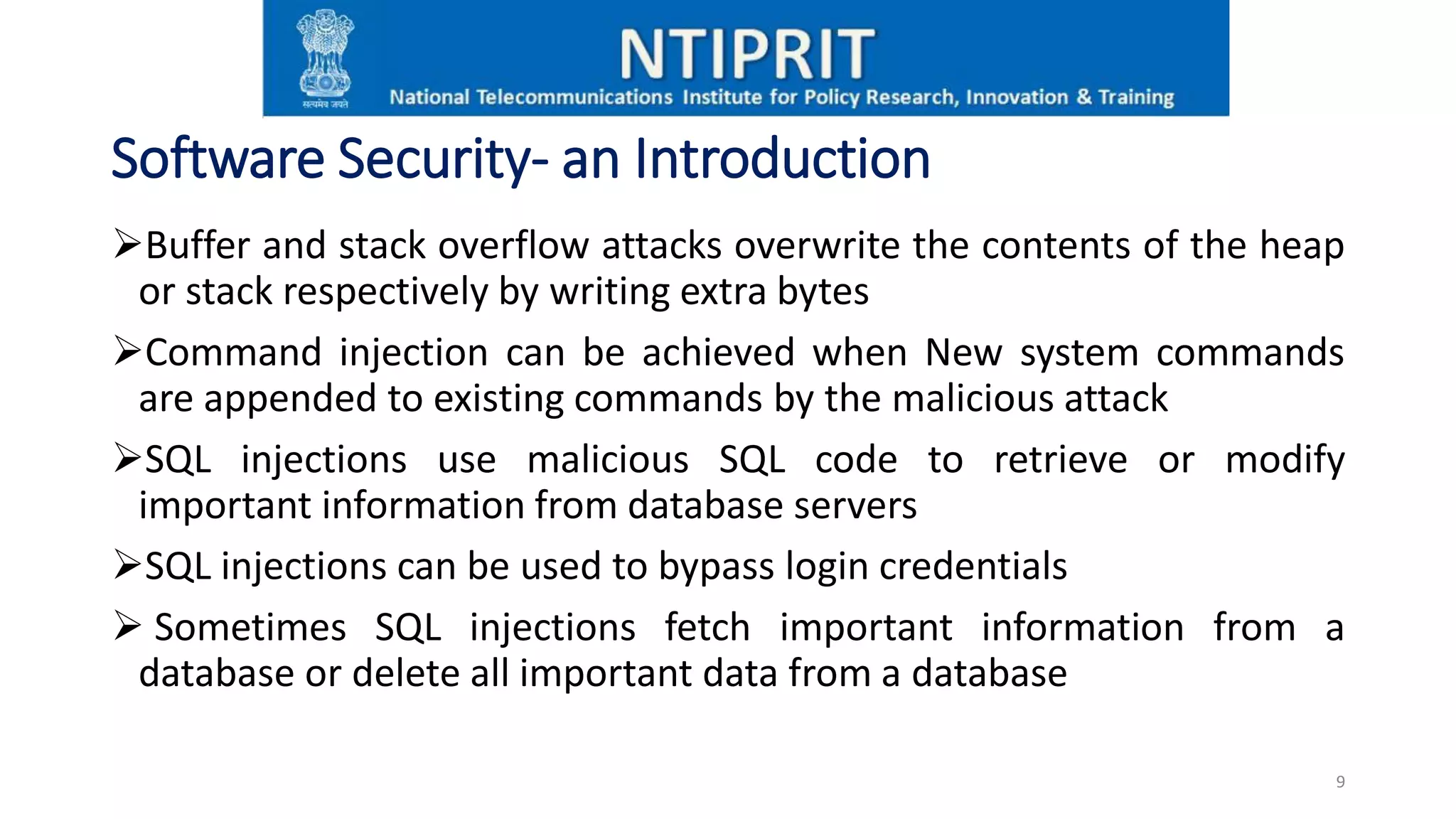 सत्यमेव जयते

NTIPRIT

National Telecommunications Institute for Policy Research, Innovation & Training

Software Security- an Introduction

➢Buffer and stack overflow attacks overwrite the contents of the heap or stack respectively by writing extra bytes

➢Command injection can be achieved when New system commands are appended to existing commands by the malicious attack

➢SQL injections use malicious SQL code to retrieve or modify important information from database servers

➢SQL injections can be used to bypass login credentials

➢ Sometimes SQL injections fetch important information from a database or delete all important data from a database

9